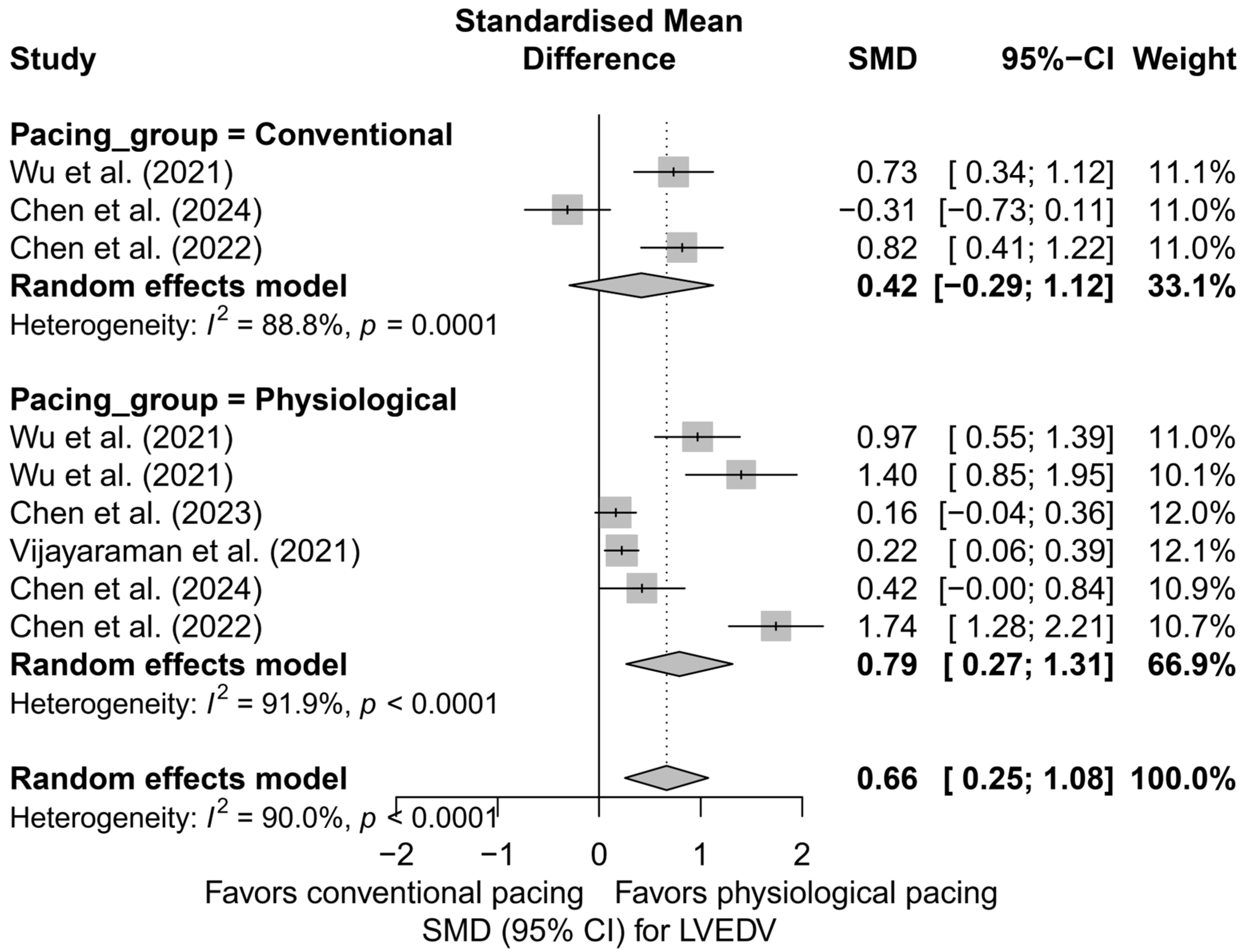 | Study | Standardised Mean Difference | SMD | 95%−CI | Weight |
|---|---|---|---|---|
| **Pacing_group = Conventional** | | | | |
| Wu et al. (2021) | | 0.73 | [ 0.34; 1.12] | 11.1% |
| Chen et al. (2024) | | −0.31 | [−0.73; 0.11] | 11.0% |
| Chen et al. (2022) | | 0.82 | [ 0.41; 1.22] | 11.0% |
| **Random effects model** | | **0.42** | **[−0.29; 1.12]** | **33.1%** |
| Heterogeneity: $I^2$ = 88.8%, $p$ = 0.0001 | | | | |
| **Pacing_group = Physiological** | | | | |
| Wu et al. (2021) | | 0.97 | [ 0.55; 1.39] | 11.0% |
| Wu et al. (2021) | | 1.40 | [ 0.85; 1.95] | 10.1% |
| Chen et al. (2023) | | 0.16 | [−0.04; 0.36] | 12.0% |
| Vijayaraman et al. (2021) | | 0.22 | [ 0.06; 0.39] | 12.1% |
| Chen et al. (2024) | | 0.42 | [−0.00; 0.84] | 10.9% |
| Chen et al. (2022) | | 1.74 | [ 1.28; 2.21] | 10.7% |
| **Random effects model** | | **0.79** | **[ 0.27; 1.31]** | **66.9%** |
| Heterogeneity: $I^2$ = 91.9%, $p$ < 0.0001 | | | | |
| **Random effects model** | | **0.66** | **[ 0.25; 1.08]** | **100.0%** |
| Heterogeneity: $I^2$ = 90.0%, $p$ < 0.0001 | | | | |

−2 −1 0 1 2
Favors conventional pacing Favors physiological pacing
SMD (95% CI) for LVEDV